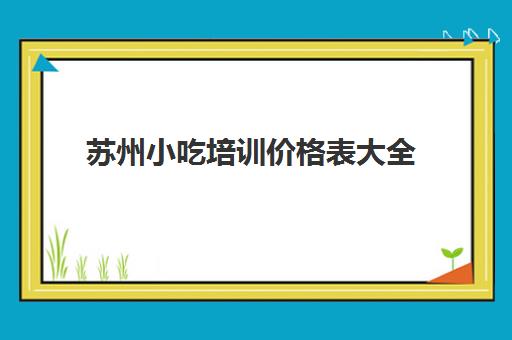 苏州小吃培训价格表大全